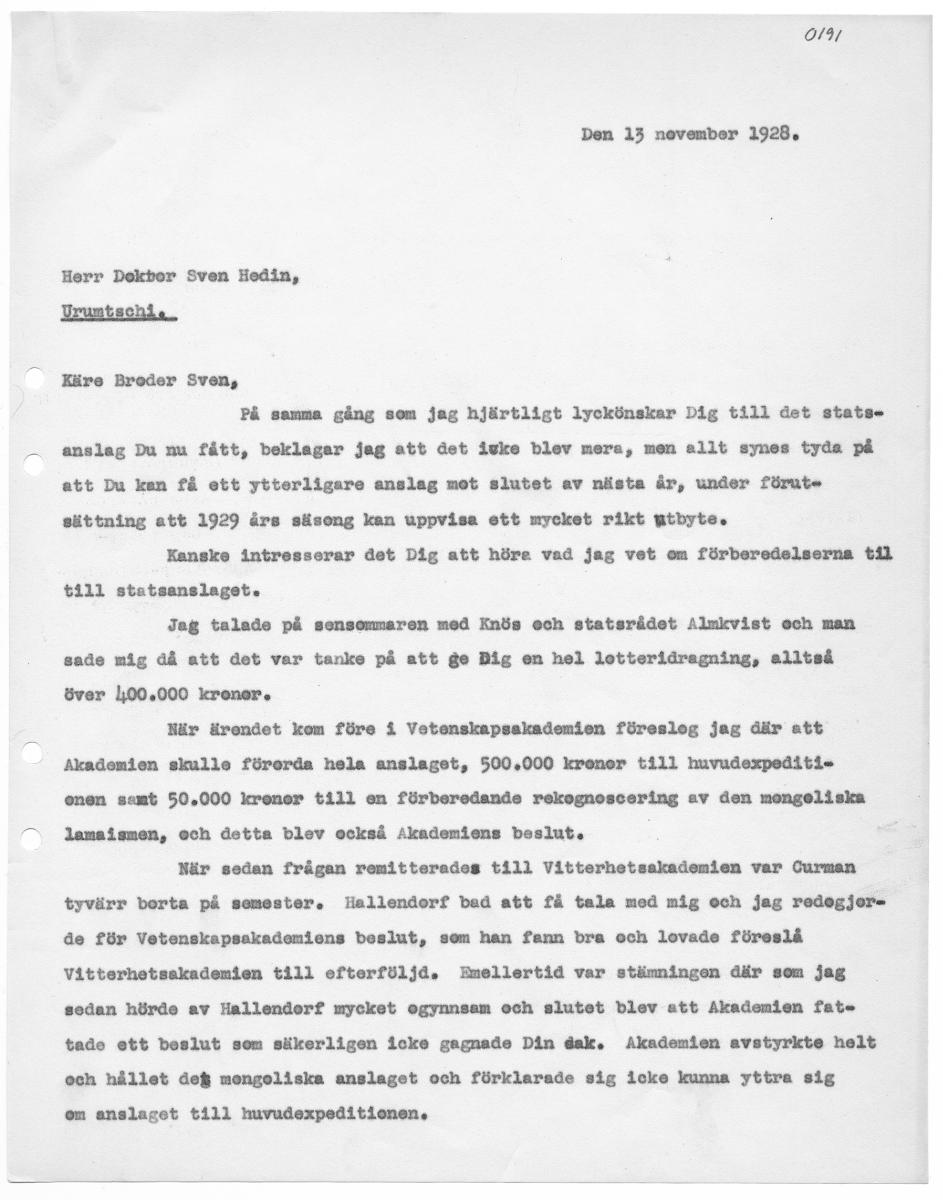 0191

Den 13 november 1928.

Herr Doktor Sven Hedin,
Urumtschi.

Käre Broder Sven,

På samma gång som jag hjärtligt lyckönskar Dig till det statsanslag Du nu fått, beklagar jag att det icke blev mera, men allt synes tyda på att Du kan få ett ytterligare anslag mot slutet av nästa år, under förutsättning att 1929 års säsong kan uppvisa ett mycket rikt utbyte.

Kanske intresserar det Dig att höra vad jag vet om förberedelserna til till statsanslaget.

Jag talade på sensommaren med Knös och statsrådet Almkvist och man sade mig då att det var tanke på att ge Dig en hel lotteridragning, alltså över 400.000 kronor.

När ärendet kom före i Vetenskapsakademien föreslog jag där att Akademien skulle förorda hela anslaget, 500.000 kronor till huvudexpeditionen samt 50.000 kronor till en förberedande rekognoscering av den mongoliska lamaismen, och detta blev också Akademiens beslut.

När sedan frågan remitterades till Vitterhetsakademien var Curman tyvärr borta på semester. Hallendorf bad att få tala med mig och jag redogjorde för Vetenskapsakademiens beslut, som han fann bra och lovade föreslå Vitterhetsakademien till efterföljd. Emellertid var stämningen där som jag sedan hörde av Hallendorf mycket ogynnsam och slutet blev att Akademien fattade ett beslut som säkerligen icke gagnade Din sak. Akademien avstyrkte helt och hållet det mongoliska anslaget och förklarade sig icke kunna yttra sig om anslaget till huvudexpeditionen.